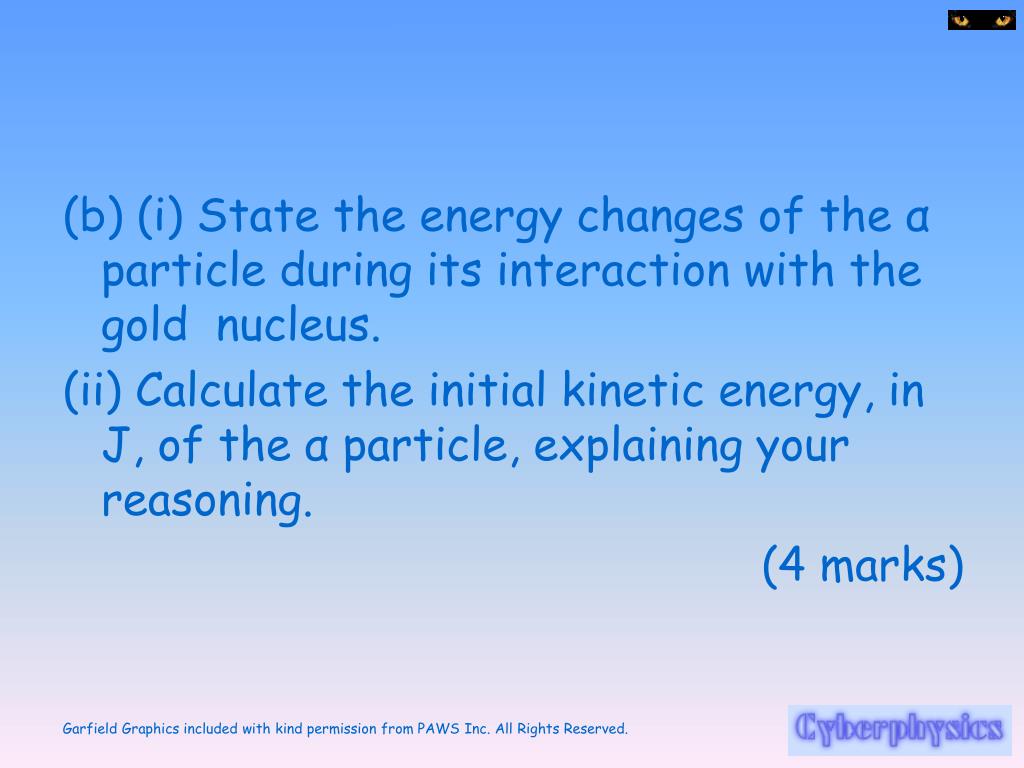 (b) (i) State the energy changes of the α particle during its interaction with the gold nucleus.

(ii) Calculate the initial kinetic energy, in J, of the α particle, explaining your reasoning.

(4 marks)

Garfield Graphics included with kind permission from PAWS Inc. All Rights Reserved.

Cyberphysics